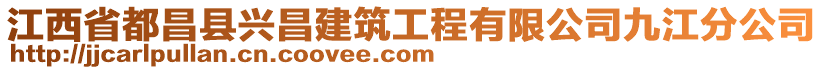 江西省都昌县兴昌建筑工程有限公司九江分公司
http://jjcarlpullan.cn.coovee.com